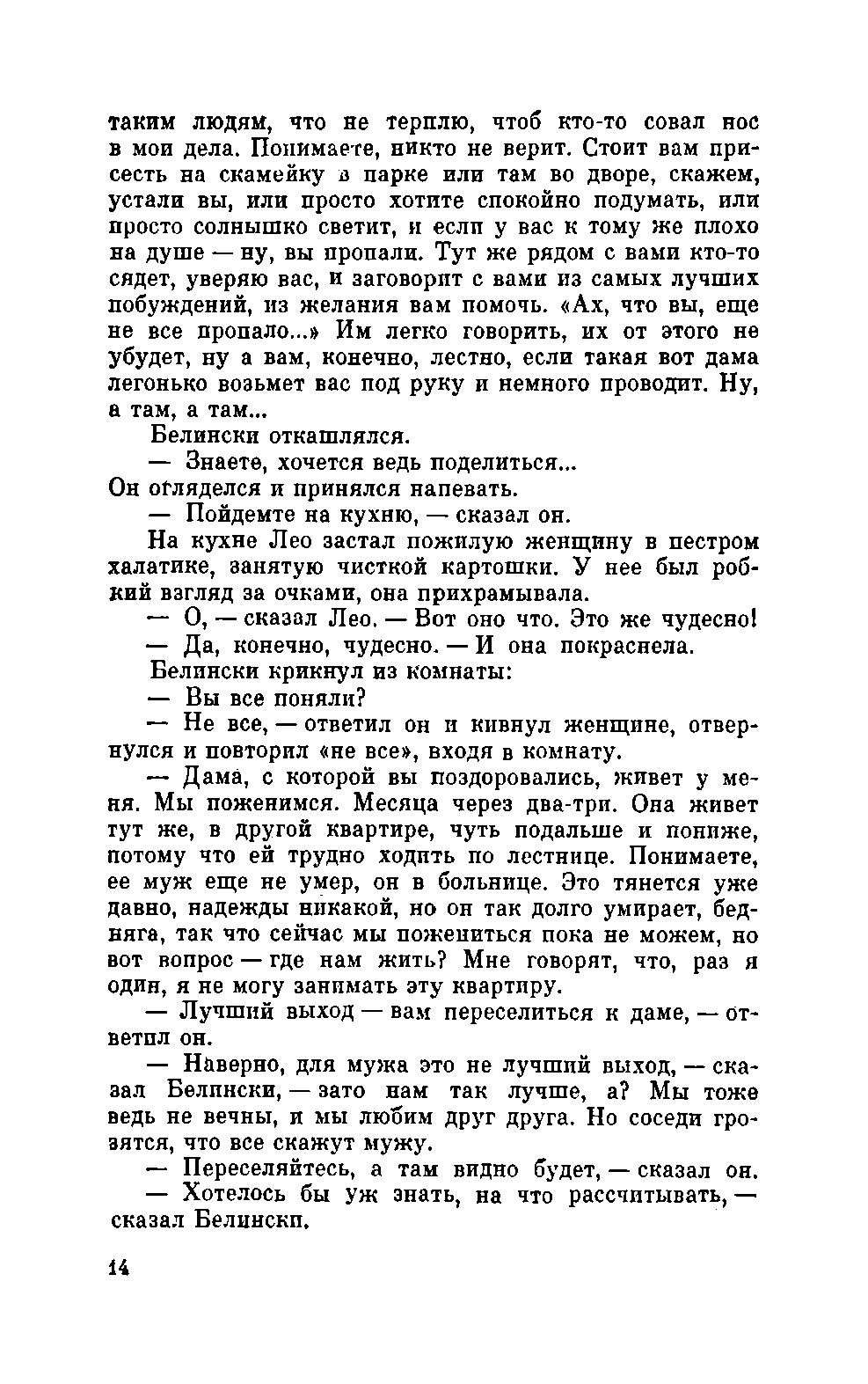 таким людям, что не терплю, чтоб кто-то совал нос в мои дела. Понимаете, никто не верит. Стоит вам присесть на скамейку в парке или там во дворе, скажем, устали вы, или просто хотите спокойно подумать, или просто солнышко светит, и если у вас к тому же плохо на душе — ну, вы пропали. Тут же рядом с вами кто-то сядет, уверяю вас, и заговорит с вами из самых лучших побуждений, из желания вам помочь. «Ах, что вы, еще не все пропало...» Им легко говорить, их от этого не убудет, ну а вам, конечно, лестно, если такая вот дама легонько возьмет вас под руку и немного проводит. Ну, а там, а там...

Белински откашлялся.

— Знаете, хочется ведь поделиться...

Он огляделся и принялся напевать.

— Пойдемте на кухню, — сказал он.

На кухне Лео застал пожилую женщину в пестром халатике, занятую чисткой картошки. У нее был робкий взгляд за очками, она прихрамывала.

— О, — сказал Лео. — Вот оно что. Это же чудесно!

— Да, конечно, чудесно. — И она покраснела.

Белински крикнул из комнаты:

— Вы все поняли?

— Не все, — ответил он и кивнул женщине, отвернулся и повторил «не все», входя в комнату.

— Дама, с которой вы поздоровались, живет у меня. Мы поженимся. Месяца через два-три. Она живет тут же, в другой квартире, чуть подальше и пониже, потому что ей трудно ходить по лестнице. Понимаете, ее муж еще не умер, он в больнице. Это тянется уже давно, надежды никакой, но он так долго умирает, бедняга, так что сейчас мы пожениться пока не можем, но вот вопрос — где нам жить? Мне говорят, что, раз я один, я не могу занимать эту квартиру.

— Лучший выход — вам переселиться к даме, — ответил он.

— Наверно, для мужа это не лучший выход, — сказал Белински, — зато нам так лучше, а? Мы тоже ведь не вечны, и мы любим друг друга. Но соседи грозятся, что все скажут мужу.

— Переселяйтесь, а там видно будет, — сказал он.

— Хотелось бы уж знать, на что рассчитывать, — сказал Белински.

14